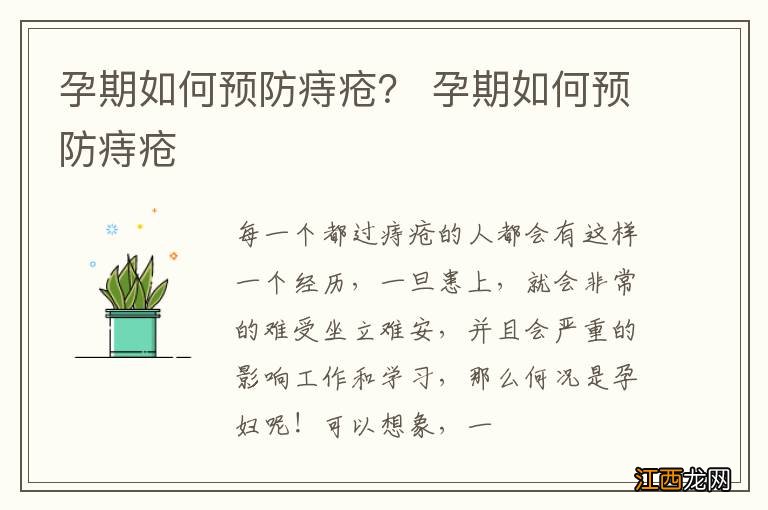 孕期如何预防痔疮？ 孕期如何预防痔疮

每一个都过痔疮的人都会有这样一个经历，一旦患上，就会非常的难受坐立难安，并且会严重的影响工作和学习，那么何况是孕妇呢！可以想象，一

江西龙网